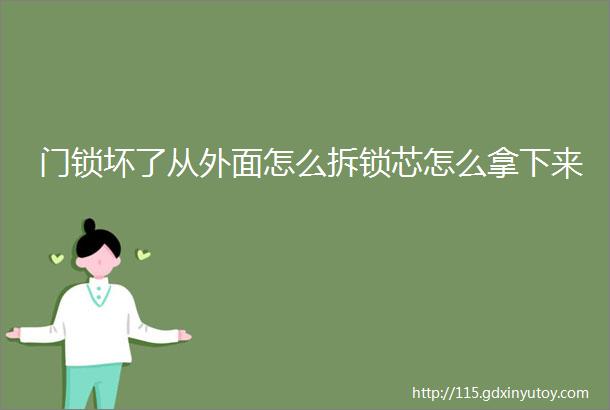 门锁坏了从外面怎么拆锁芯怎么拿下来

http://115.gdxinyutoy.com